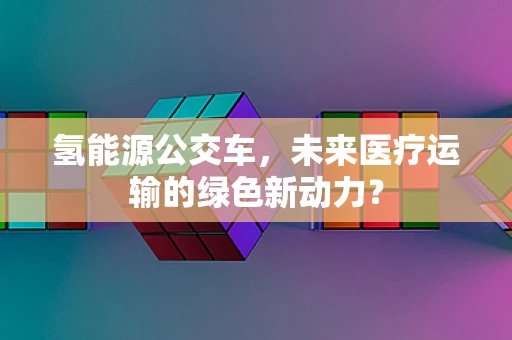 氢能源公交车，未来医疗运输的绿色新动力？